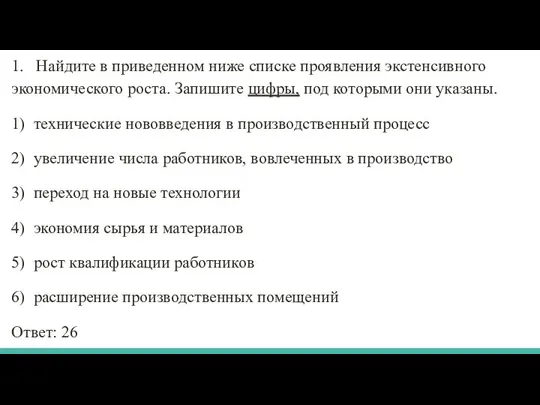 1. Найдите в приведенном ниже списке проявления экстенсивного экономического роста. Запишите цифры, под которыми они указаны.

1) технические нововведения в производственный процесс

2) увеличение числа работников, вовлеченных в производство

3) переход на новые технологии

4) экономия сырья и материалов

5) рост квалификации работников

6) расширение производственных помещений

Ответ: 26